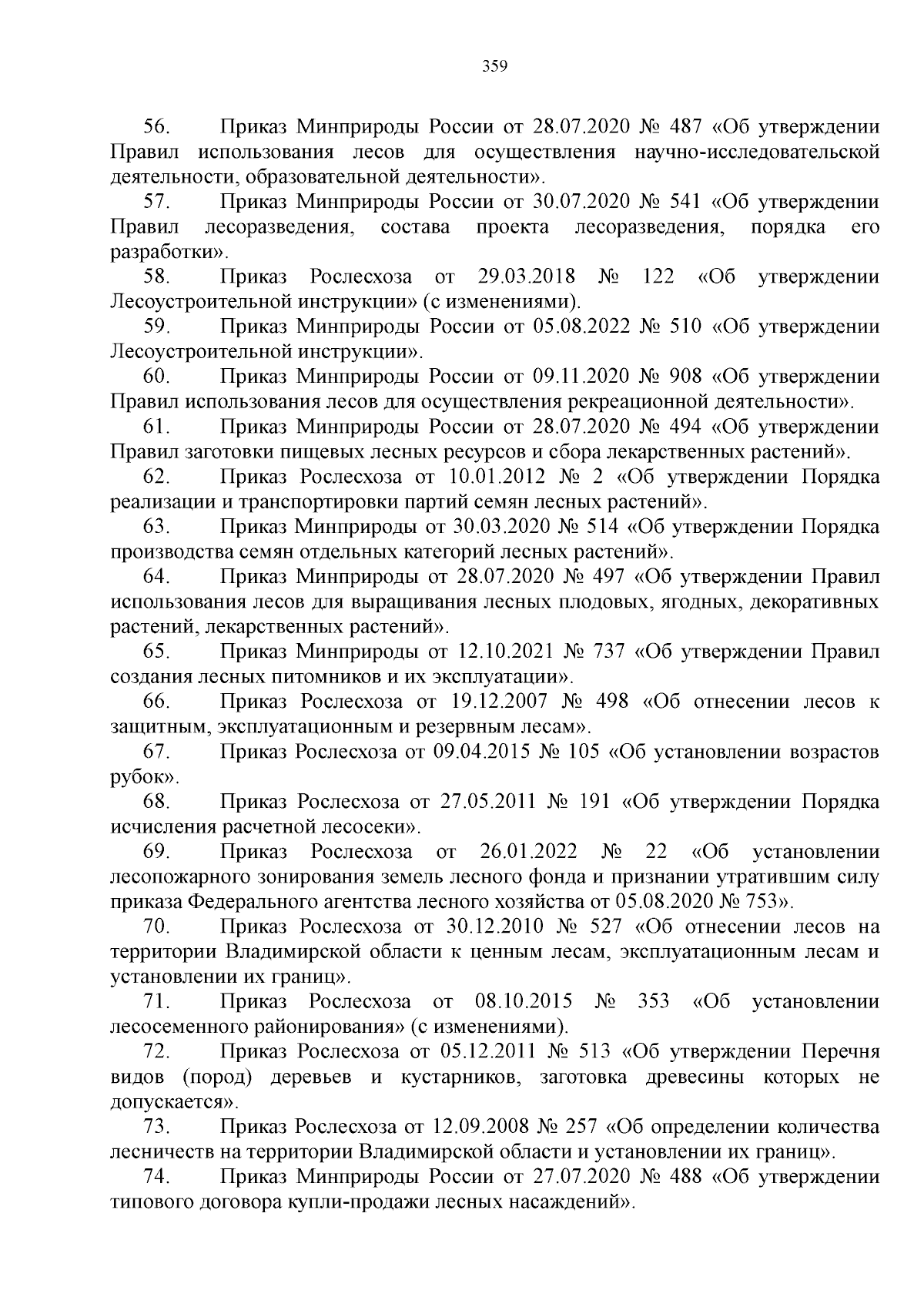 359

56. Приказ Минприроды России от 28.07.2020 № 487 «Об утверждении Правил использования лесов для осуществления научно-исследовательской деятельности, образовательной деятельности».

57. Приказ Минприроды России от 30.07.2020 № 541 «Об утверждении Правил лесоразведения, состава проекта лесоразведения, порядка его разработки».

58. Приказ Рослесхоза от 29.03.2018 № 122 «Об утверждении Лесоустроительной инструкции» (с изменениями).

59. Приказ Минприроды России от 05.08.2022 № 510 «Об утверждении Лесоустроительной инструкции».

60. Приказ Минприроды России от 09.11.2020 № 908 «Об утверждении Правил использования лесов для осуществления рекреационной деятельности».

61. Приказ Минприроды России от 28.07.2020 № 494 «Об утверждении Правил заготовки пищевых лесных ресурсов и сбора лекарственных растений».

62. Приказ Рослесхоза от 10.01.2012 № 2 «Об утверждении Порядка реализации и транспортировки партий семян лесных растений».

63. Приказ Минприроды от 30.03.2020 № 514 «Об утверждении Порядка производства семян отдельных категорий лесных растений».

64. Приказ Минприроды от 28.07.2020 № 497 «Об утверждении Правил использования лесов для выращивания лесных плодовых, ягодных, декоративных растений, лекарственных растений».

65. Приказ Минприроды от 12.10.2021 № 737 «Об утверждении Правил создания лесных питомников и их эксплуатации».

66. Приказ Рослесхоза от 19.12.2007 № 498 «Об отнесении лесов к защитным, эксплуатационным и резервным лесам».

67. Приказ Рослесхоза от 09.04.2015 № 105 «Об установлении возрастов рубок».

68. Приказ Рослесхоза от 27.05.2011 № 191 «Об утверждении Порядка исчисления расчетной лесосеки».

69. Приказ Рослесхоза от 26.01.2022 № 22 «Об установлении лесопожарного зонирования земель лесного фонда и признании утратившим силу приказа Федерального агентства лесного хозяйства от 05.08.2020 № 753».

70. Приказ Рослесхоза от 30.12.2010 № 527 «Об отнесении лесов на территории Владимирской области к ценным лесам, эксплуатационным лесам и установлении их границ».

71. Приказ Рослесхоза от 08.10.2015 № 353 «Об установлении лесосеменного районирования» (с изменениями).

72. Приказ Рослесхоза от 05.12.2011 № 513 «Об утверждении Перечня видов (пород) деревьев и кустарников, заготовка древесины которых не допускается».

73. Приказ Рослесхоза от 12.09.2008 № 257 «Об определении количества лесничеств на территории Владимирской области и установлении их границ».

74. Приказ Минприроды России от 27.07.2020 № 488 «Об утверждении типового договора купли-продажи лесных насаждений».